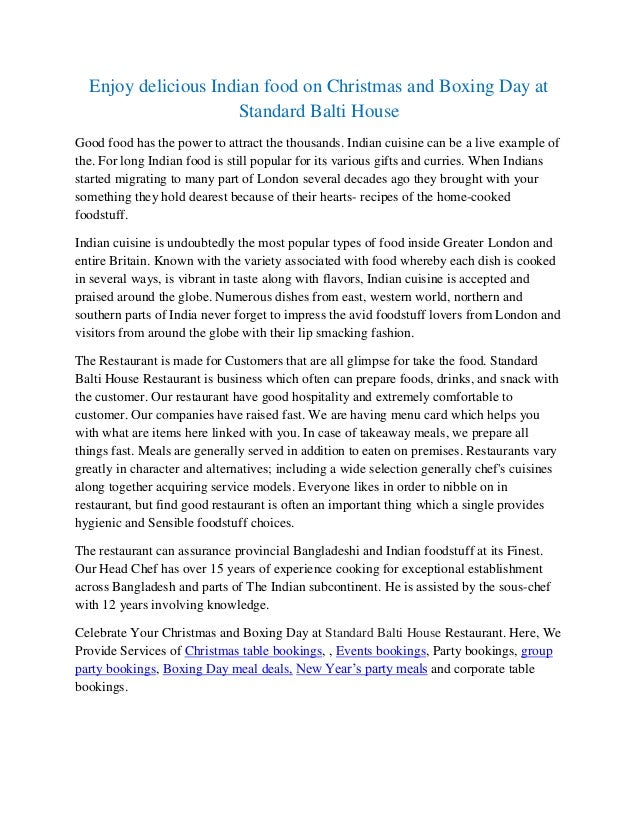 Enjoy delicious Indian food on Christmas and Boxing Day at Standard Balti House

Good food has the power to attract the thousands. Indian cuisine can be a live example of the. For long Indian food is still popular for its various gifts and curries. When Indians started migrating to many part of London several decades ago they brought with your something they hold dearest because of their hearts- recipes of the home-cooked foodstuff.

Indian cuisine is undoubtedly the most popular types of food inside Greater London and entire Britain. Known with the variety associated with food whereby each dish is cooked in several ways, is vibrant in taste along with flavors, Indian cuisine is accepted and praised around the globe. Numerous dishes from east, western world, northern and southern parts of India never forget to impress the avid foodstuff lovers from London and visitors from around the globe with their lip smacking fashion.

The Restaurant is made for Customers that are all glimpse for take the food. Standard Balti House Restaurant is business which often can prepare foods, drinks, and snack with the customer. Our restaurant have good hospitality and extremely comfortable to customer. Our companies have raised fast. We are having menu card which helps you with what are items here linked with you. In case of takeaway meals, we prepare all things fast. Meals are generally served in addition to eaten on premises. Restaurants vary greatly in character and alternatives; including a wide selection generally chef's cuisines along together acquiring service models. Everyone likes in order to nibble on in restaurant, but find good restaurant is often an important thing which a single provides hygienic and Sensible foodstuff choices.

The restaurant can assurance provincial Bangladeshi and Indian foodstuff at its Finest. Our Head Chef has over 15 years of experience cooking for exceptional establishment across Bangladesh and parts of The Indian subcontinent. He is assisted by the sous-chef with 12 years involving knowledge.

Celebrate Your Christmas and Boxing Day at Standard Balti House Restaurant. Here, We Provide Services of Christmas table bookings, , Events bookings, Party bookings, group party bookings, Boxing Day meal deals, New Year's party meals and corporate table bookings.